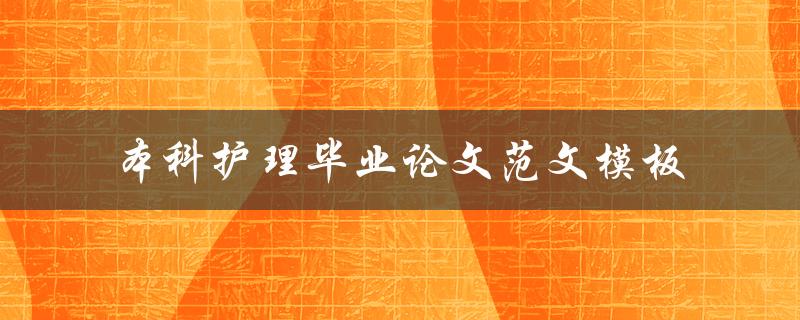 本科护理毕业论文范文模板